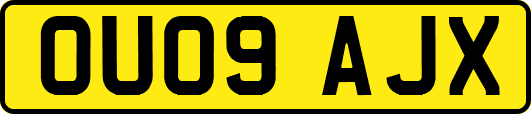 OU09 AJX